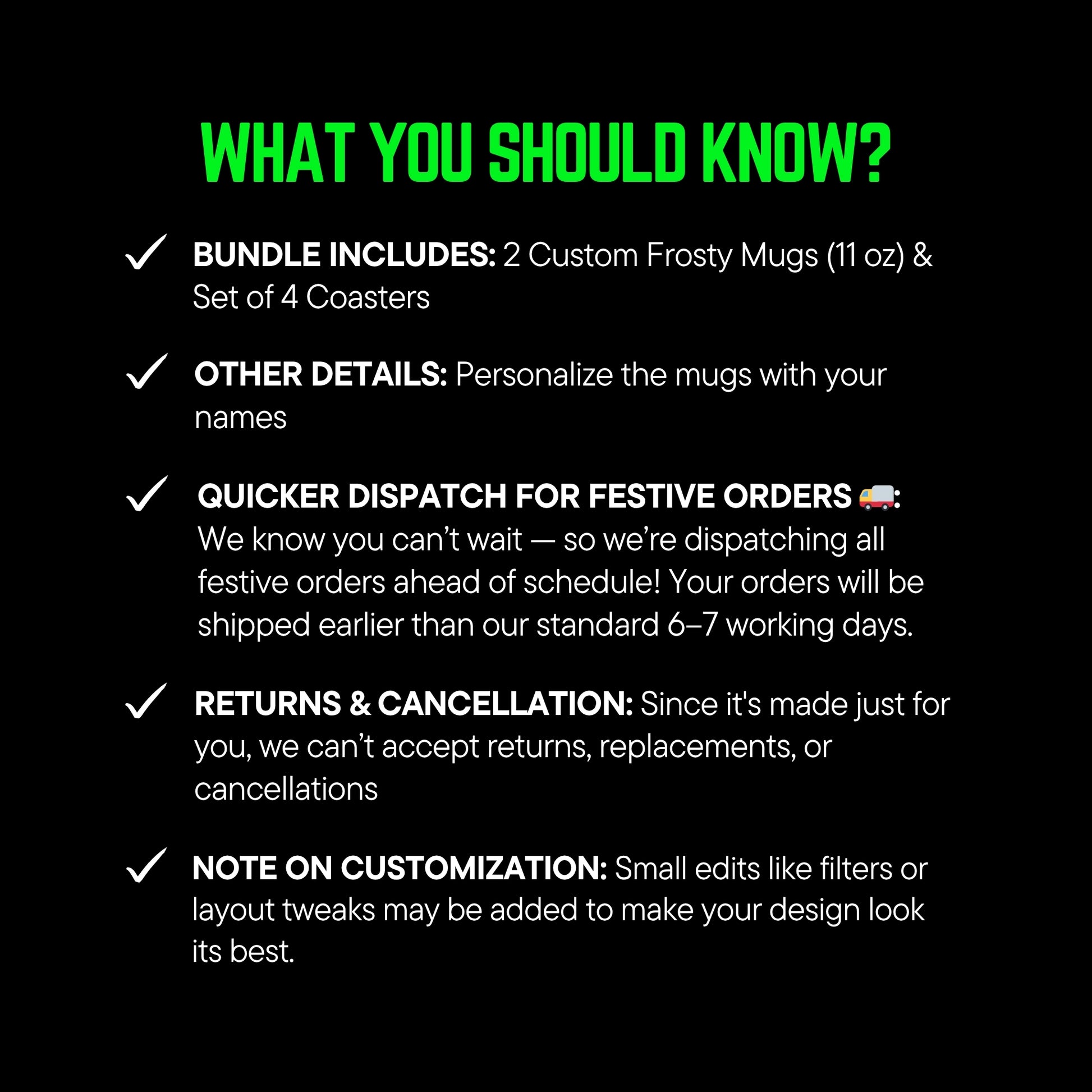 WHAT YOU SHOULD KNOW?

✓ BUNDLE INCLUDES: 2 Custom Frosty Mugs (11 oz) & Set of 4 Coasters

✓ OTHER DETAILS: Personalize the mugs with your names

✓ QUICKER DISPATCH FOR FESTIVE ORDERS 🚚: We know you can't wait — so we're dispatching all festive orders ahead of schedule! Your orders will be shipped earlier than our standard 6–7 working days.

✓ RETURNS & CANCELLATION: Since it's made just for you, we can't accept returns, replacements, or cancellations

✓ NOTE ON CUSTOMIZATION: Small edits like filters or layout tweaks may be added to make your design look its best.